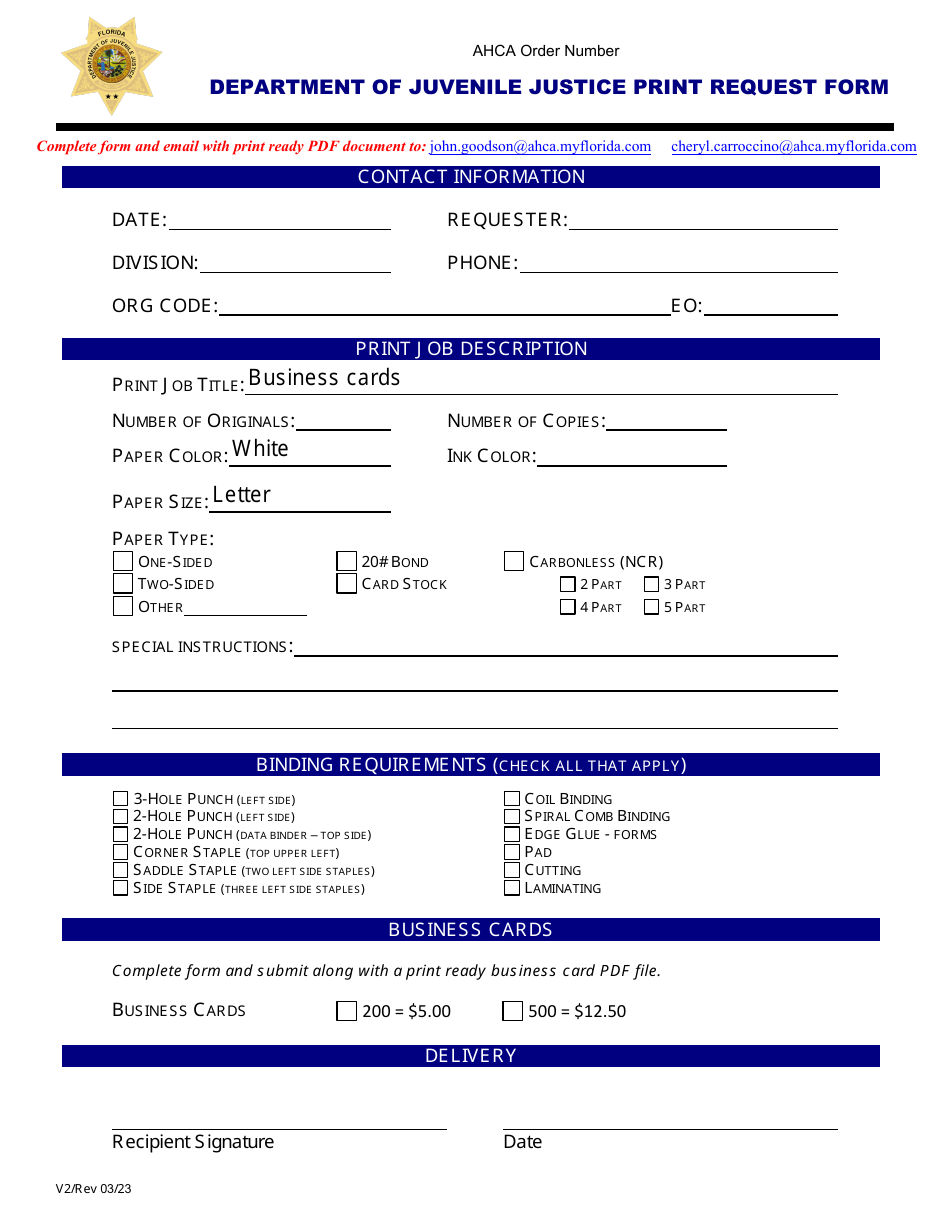 FLORIDA
DEPARTMENT OF JUVENILE JUSTICE

AHCA Order Number

DEPARTMENT OF JUVENILE JUSTICE PRINT REQUEST FORM

Complete form and email with print ready PDF document to: john.goodson@ahca.myflorida.com cheryl.carroccino@ahca.myflorida.com

CONTACT INFORMATION

DATE:

REQUESTER:

DIVISION:

PHONE:

ORG CODE:

EO:

PRINT JOB DESCRIPTION

PRINT JOB TITLE: Business cards

NUMBER OF ORIGINALS:

NUMBER OF COPIES:

PAPER COLOR: White

INK COLOR:

PAPER SIZE: Letter

PAPER TYPE:

ONE-SIDED

TWO-SIDED

OTHER

20# BOND

CARD STOCK

CARBONLESS (NCR)

2 PART

3 PART

4 PART

5 PART

SPECIAL INSTRUCTIONS:

BINDING REQUIREMENTS (CHECK ALL THAT APPLY)

3-HOLE PUNCH (LEFT SIDE)

2-HOLE PUNCH (LEFT SIDE)

2-HOLE PUNCH (DATA BINDER – TOP SIDE)

CORNER STAPLE (TOP UPPER LEFT)

SADDLE STAPLE (TWO LEFT SIDE STAPLES)

SIDE STAPLE (THREE LEFT SIDE STAPLES)

COIL BINDING

SPIRAL COMB BINDING

EDGE GLUE - FORMS

PAD

CUTTING

LAMINATING

BUSINESS CARDS

Complete form and submit along with a print ready business card PDF file.

BUSINESS CARDS

200 = $5.00

500 = $12.50

DELIVERY

Recipient Signature

Date

V2/Rev 03/23